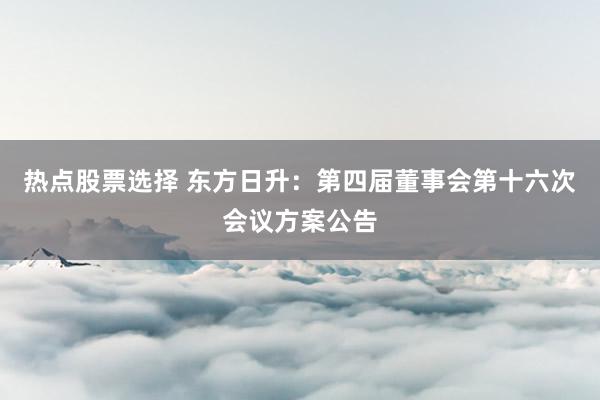 热点股票选择 东方日升：第四届董事会第十六次会议方案公告